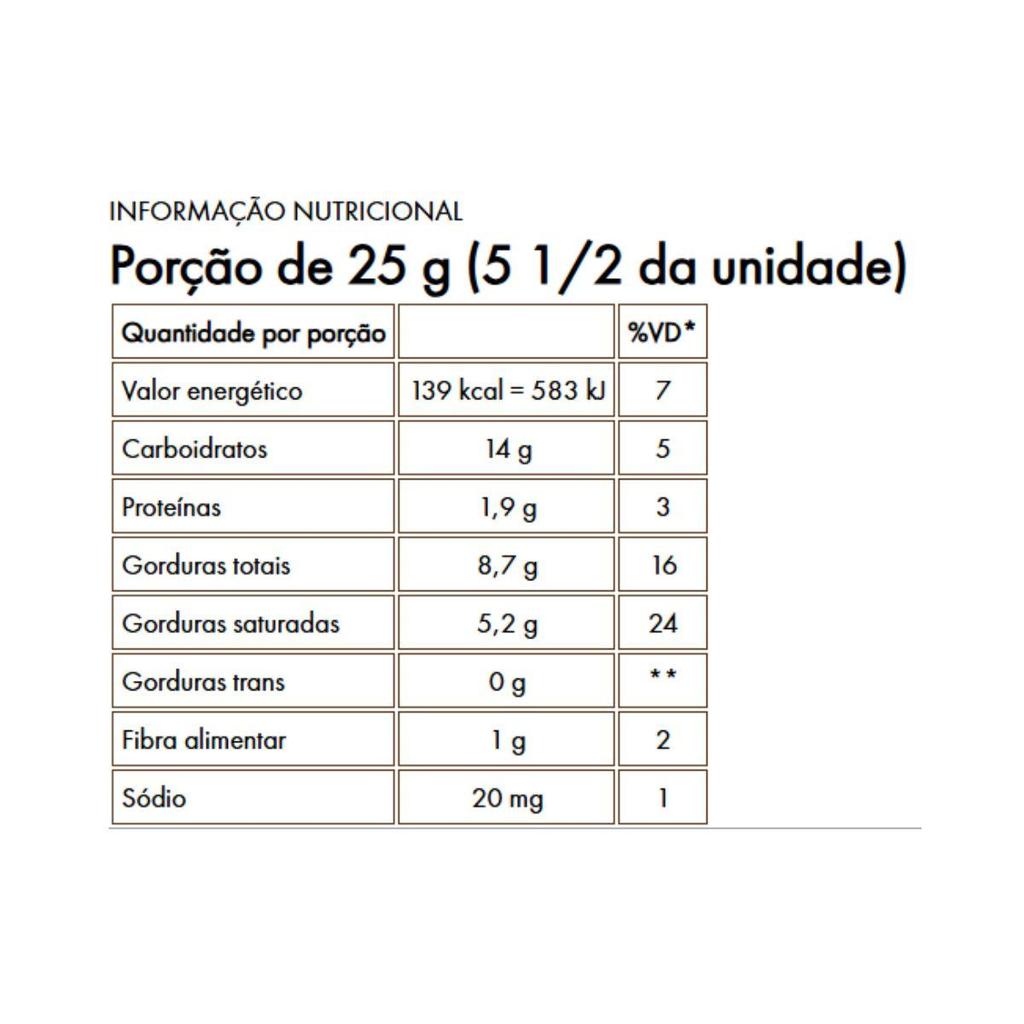 INFORMAÇÃO NUTRICIONAL

Porção de 25 g (5 1/2 da unidade)

| Quantidade por porção |  | %VD* |
|---|---|---|
| Valor energético | 139 kcal = 583 kJ | 7 |
| Carboidratos | 14 g | 5 |
| Proteínas | 1,9 g | 3 |
| Gorduras totais | 8,7 g | 16 |
| Gorduras saturadas | 5,2 g | 24 |
| Gorduras trans | 0 g | ** |
| Fibra alimentar | 1 g | 2 |
| Sódio | 20 mg | 1 |